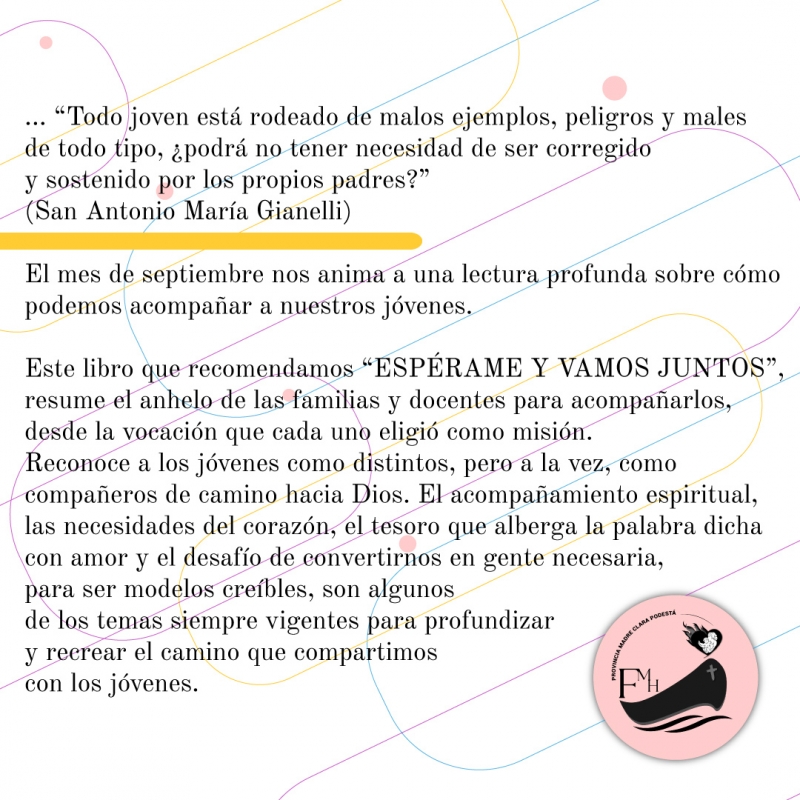 ... “Todo joven está rodeado de malos ejemplos, peligros y males de todo tipo, ¿podrá no tener necesidad de ser corregido y sostenido por los propios padres?”
(San Antonio María Gianelli)

El mes de septiembre nos anima a una lectura profunda sobre cómo podemos acompañar a nuestros jóvenes.

Este libro que recomendamos “ESPÉRAME Y VAMOS JUNTOS”, resume el anhelo de las familias y docentes para acompañarlos, desde la vocación que cada uno eligió como misión.
Reconoce a los jóvenes como distintos, pero a la vez, como compañeros de camino hacia Dios. El acompañamiento espiritual, las necesidades del corazón, el tesoro que alberga la palabra dicha con amor y el desafío de convertirnos en gente necesaria, para ser modelos creíbles, son algunos de los temas siempre vigentes para profundizar y recrear el camino que compartimos con los jóvenes.

PROVINCIA MADRE CLARA PODESTÁ
FMH